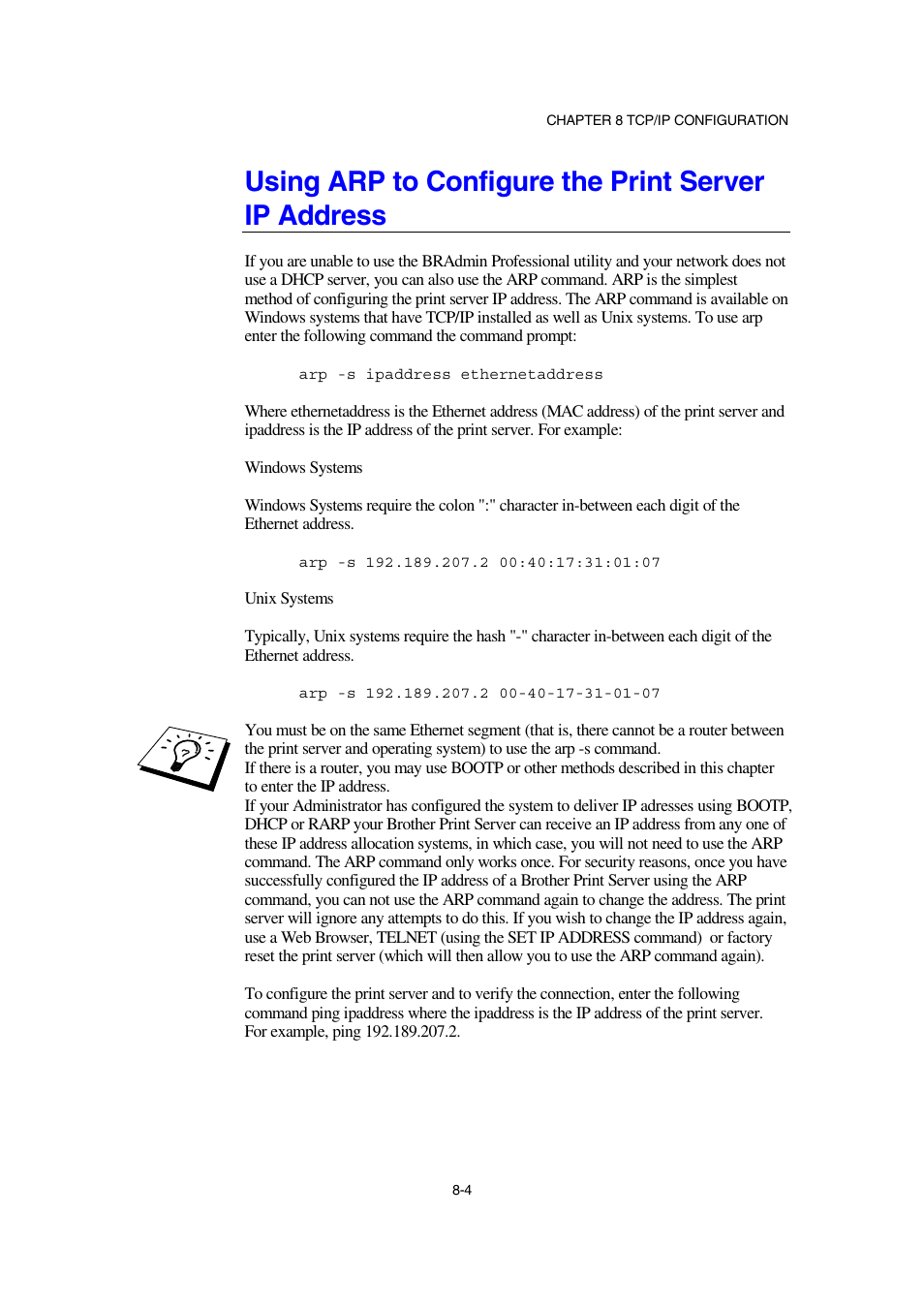 CHAPTER 8 TCP/IP CONFIGURATION

Using ARP to Configure the Print Server IP Address

If you are unable to use the BRAdmin Professional utility and your network does not use a DHCP server, you can also use the ARP command. ARP is the simplest method of configuring the print server IP address. The ARP command is available on Windows systems that have TCP/IP installed as well as Unix systems. To use arp enter the following command the command prompt:

arp -s ipaddress ethernetaddress

Where ethernetaddress is the Ethernet address (MAC address) of the print server and ipaddress is the IP address of the print server. For example:

Windows Systems

Windows Systems require the colon ":" character in-between each digit of the Ethernet address.

arp -s 192.189.207.2 00:40:17:31:01:07

Unix Systems

Typically, Unix systems require the hash "-" character in-between each digit of the Ethernet address.

arp -s 192.189.207.2 00-40-17-31-01-07

You must be on the same Ethernet segment (that is, there cannot be a router between the print server and operating system) to use the arp -s command.
If there is a router, you may use BOOTP or other methods described in this chapter to enter the IP address.
If your Administrator has configured the system to deliver IP adresses using BOOTP, DHCP or RARP your Brother Print Server can receive an IP address from any one of these IP address allocation systems, in which case, you will not need to use the ARP command. The ARP command only works once. For security reasons, once you have successfully configured the IP address of a Brother Print Server using the ARP command, you can not use the ARP command again to change the address. The print server will ignore any attempts to do this. If you wish to change the IP address again, use a Web Browser, TELNET (using the SET IP ADDRESS command) or factory reset the print server (which will then allow you to use the ARP command again).

To configure the print server and to verify the connection, enter the following command ping ipaddress where the ipaddress is the IP address of the print server. For example, ping 192.189.207.2.

8-4